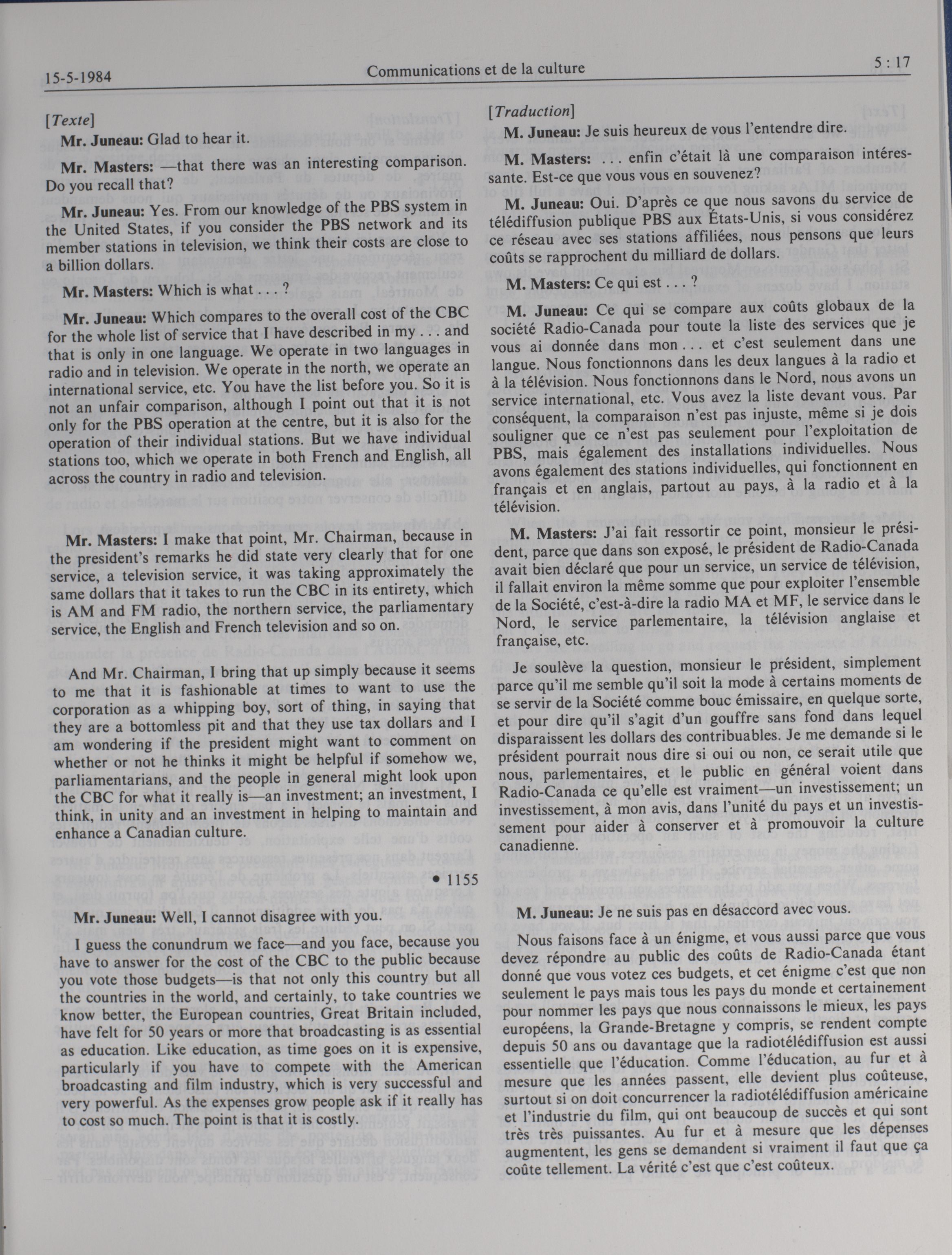 15-5-1984 Communications et de la culture 5 : 17

[Texte]

Mr. Juneau: Glad to hear it.

Mr. Masters: —that there was an interesting comparison. Do you recall that?

Mr. Juneau: Yes. From our knowledge of the PBS system in the United States, if you consider the PBS network and its member stations in television, we think their costs are close to a billion dollars.

Mr. Masters: Which is what . . . ?

Mr. Juneau: Which compares to the overall cost of the CBC for the whole list of service that I have described in my . . . and that is only in one language. We operate in two languages in radio and in television. We operate in the north, we operate an international service, etc. You have the list before you. So it is not an unfair comparison, although I point out that it is not only for the PBS operation at the centre, but it is also for the operation of their individual stations. But we have individual stations too, which we operate in both French and English, all across the country in radio and television.

Mr. Masters: I make that point, Mr. Chairman, because in the president's remarks he did state very clearly that for one service, a television service, it was taking approximately the same dollars that it takes to run the CBC in its entirety, which is AM and FM radio, the northern service, the parliamentary service, the English and French television and so on.

And Mr. Chairman, I bring that up simply because it seems to me that it is fashionable at times to want to use the corporation as a whipping boy, sort of thing, in saying that they are a bottomless pit and that they use tax dollars and I am wondering if the president might want to comment on whether or not he thinks it might be helpful if somehow we, parliamentarians, and the people in general might look upon the CBC for what it really is—an investment; an investment, I think, in unity and an investment in helping to maintain and enhance a Canadian culture.

• 1155

Mr. Juneau: Well, I cannot disagree with you.

I guess the conundrum we face—and you face, because you have to answer for the cost of the CBC to the public because you vote those budgets—is that not only this country but all the countries in the world, and certainly, to take countries we know better, the European countries, Great Britain included, have felt for 50 years or more that broadcasting is as essential as education. Like education, as time goes on it is expensive, particularly if you have to compete with the American broadcasting and film industry, which is very successful and very powerful. As the expenses grow people ask if it really has to cost so much. The point is that it is costly.

[Traduction]

M. Juneau: Je suis heureux de vous l'entendre dire.

M. Masters: . . . enfin c'était là une comparaison intéressante. Est-ce que vous vous en souvenez?

M. Juneau: Oui. D'après ce que nous savons du service de télédiffusion publique PBS aux États-Unis, si vous considérez ce réseau avec ses stations affiliées, nous pensons que leurs coûts se rapprochent du milliard de dollars.

M. Masters: Ce qui est . . . ?

M. Juneau: Ce qui se compare aux coûts globaux de la société Radio-Canada pour toute la liste des services que je vous ai donnée dans mon . . . et c'est seulement dans une langue. Nous fonctionnons dans les deux langues à la radio et à la télévision. Nous fonctionnons dans le Nord, nous avons un service international, etc. Vous avez la liste devant vous. Par conséquent, la comparaison n'est pas injuste, même si je dois souligner que ce n'est pas seulement pour l'exploitation de PBS, mais également des installations individuelles. Nous avons également des stations individuelles, qui fonctionnent en français et en anglais, partout au pays, à la radio et à la télévision.

M. Masters: J'ai fait ressortir ce point, monsieur le président, parce que dans son exposé, le président de Radio-Canada avait bien déclaré que pour un service, un service de télévision, il fallait environ la même somme que pour exploiter l'ensemble de la Société, c'est-à-dire la radio MA et MF, le service dans le Nord, le service parlementaire, la télévision anglaise et française, etc.

Je soulève la question, monsieur le président, simplement parce qu'il me semble qu'il soit la mode à certains moments de se servir de la Société comme bouc émissaire, en quelque sorte, et pour dire qu'il s'agit d'un gouffre sans fond dans lequel disparaissent les dollars des contribuables. Je me demande si le président pourrait nous dire si oui ou non, ce serait utile que nous, parlementaires, et le public en général voient dans Radio-Canada ce qu'elle est vraiment—un investissement; un investissement, à mon avis, dans l'unité du pays et un investissement pour aider à conserver et à promouvoir la culture canadienne.

M. Juneau: Je ne suis pas en désaccord avec vous.

Nous faisons face à un énigme, et vous aussi parce que vous devez répondre au public des coûts de Radio-Canada étant donné que vous votez ces budgets, et cet énigme c'est que non seulement le pays mais tous les pays du monde et certainement pour nommer les pays que nous connaissons le mieux, les pays européens, la Grande-Bretagne y compris, se rendent compte depuis 50 ans ou davantage que la radiotélédiffusion est aussi essentielle que l'éducation. Comme l'éducation, au fur et à mesure que les années passent, elle devient plus coûteuse, surtout si on doit concurrencer la radiotélédiffusion américaine et l'industrie du film, qui ont beaucoup de succès et qui sont très très puissantes. Au fur et à mesure que les dépenses augmentent, les gens se demandent si vraiment il faut que ça coûte tellement. La vérité c'est que c'est coûteux.